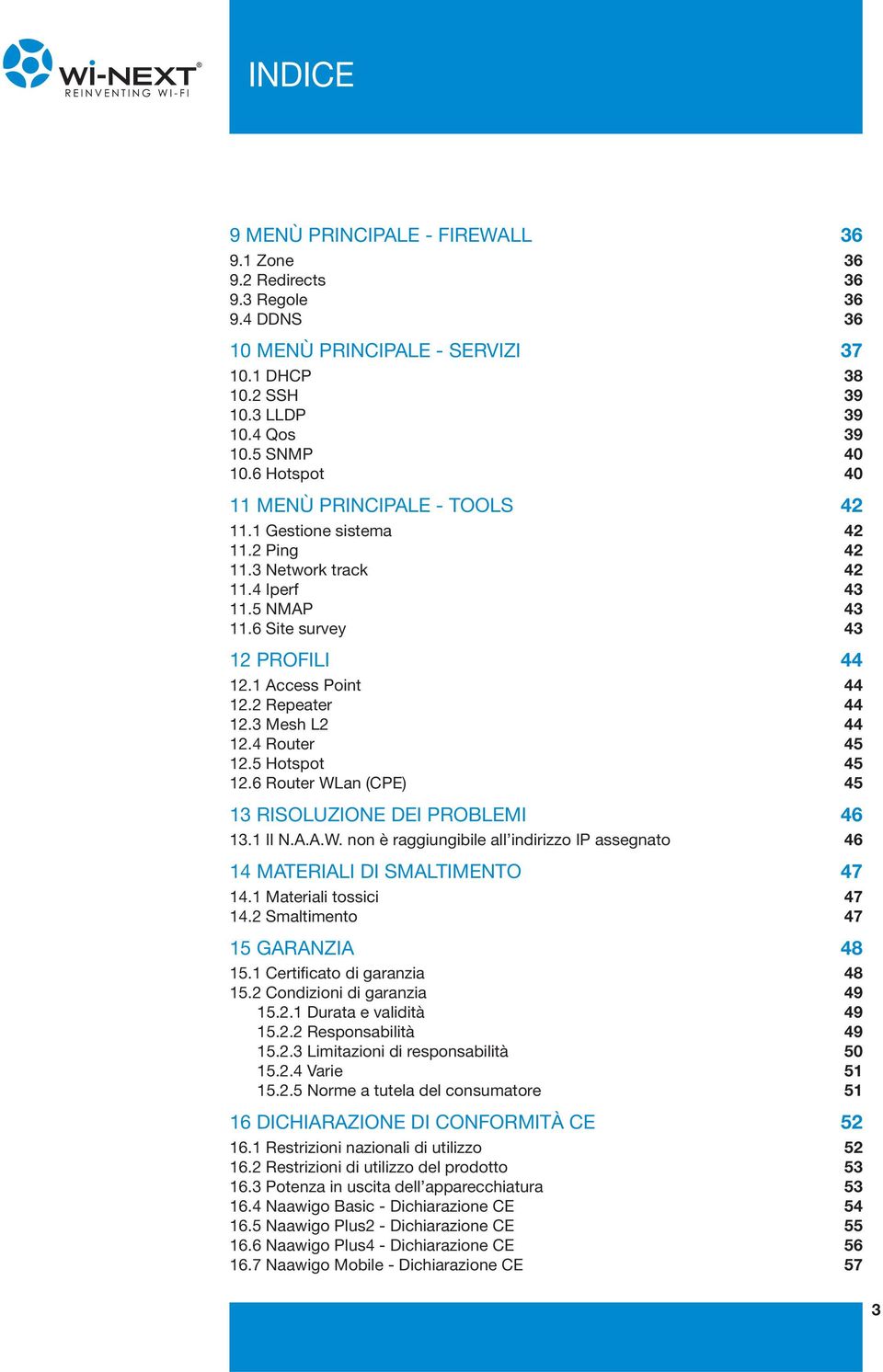 Wi-NEXT®
REINVENTING WI-FI

INDICE

9 MENÙ PRINCIPALE - FIREWALL 36
9.1 Zone 36
9.2 Redirects 36
9.3 Regole 36
9.4 DDNS 36

10 MENÙ PRINCIPALE - SERVIZI 37
10.1 DHCP 38
10.2 SSH 39
10.3 LLDP 39
10.4 Qos 39
10.5 SNMP 40
10.6 Hotspot 40

11 MENÙ PRINCIPALE - TOOLS 42
11.1 Gestione sistema 42
11.2 Ping 42
11.3 Network track 42
11.4 Iperf 43
11.5 NMAP 43
11.6 Site survey 43

12 PROFILI 44
12.1 Access Point 44
12.2 Repeater 44
12.3 Mesh L2 44
12.4 Router 45
12.5 Hotspot 45
12.6 Router WLan (CPE) 45

13 RISOLUZIONE DEI PROBLEMI 46
13.1 Il N.A.A.W. non è raggiungibile all'indirizzo IP assegnato 46

14 MATERIALI DI SMALTIMENTO 47
14.1 Materiali tossici 47
14.2 Smaltimento 47

15 GARANZIA 48
15.1 Certificato di garanzia 48
15.2 Condizioni di garanzia 49
15.2.1 Durata e validità 49
15.2.2 Responsabilità 49
15.2.3 Limitazioni di responsabilità 50
15.2.4 Varie 51
15.2.5 Norme a tutela del consumatore 51

16 DICHIARAZIONE DI CONFORMITÀ CE 52
16.1 Restrizioni nazionali di utilizzo 52
16.2 Restrizioni di utilizzo del prodotto 53
16.3 Potenza in uscita dell'apparecchiatura 53
16.4 Naawigo Basic - Dichiarazione CE 54
16.5 Naawigo Plus2 - Dichiarazione CE 55
16.6 Naawigo Plus4 - Dichiarazione CE 56
16.7 Naawigo Mobile - Dichiarazione CE 57

3